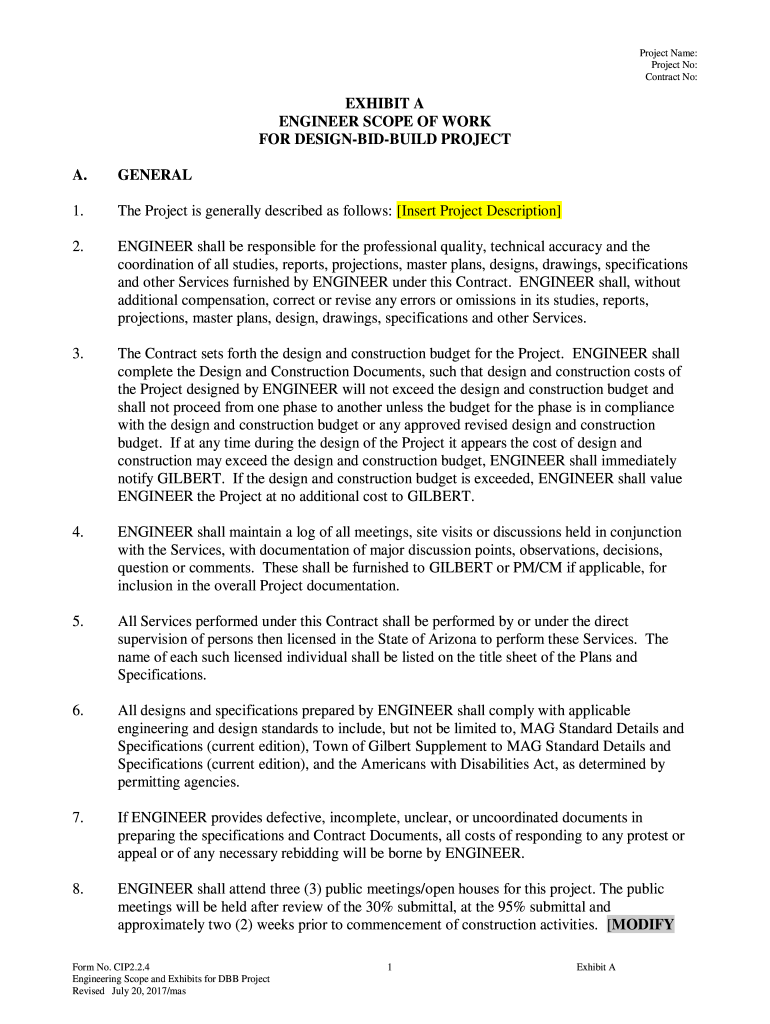 Project Name:
Project No:
Contract No:

EXHIBIT A
ENGINEER SCOPE OF WORK
FOR DESIGN-BID-BUILD PROJECT

A. GENERAL

1. The Project is generally described as follows: [Insert Project Description]

2. ENGINEER shall be responsible for the professional quality, technical accuracy and the coordination of all studies, reports, projections, master plans, designs, drawings, specifications and other Services furnished by ENGINEER under this Contract. ENGINEER shall, without additional compensation, correct or revise any errors or omissions in its studies, reports, projections, master plans, design, drawings, specifications and other Services.

3. The Contract sets forth the design and construction budget for the Project. ENGINEER shall complete the Design and Construction Documents, such that design and construction costs of the Project designed by ENGINEER will not exceed the design and construction budget and shall not proceed from one phase to another unless the budget for the phase is in compliance with the design and construction budget or any approved revised design and construction budget. If at any time during the design of the Project it appears the cost of design and construction may exceed the design and construction budget, ENGINEER shall immediately notify GILBERT. If the design and construction budget is exceeded, ENGINEER shall value ENGINEER the Project at no additional cost to GILBERT.

4. ENGINEER shall maintain a log of all meetings, site visits or discussions held in conjunction with the Services, with documentation of major discussion points, observations, decisions, question or comments. These shall be furnished to GILBERT or PM/CM if applicable, for inclusion in the overall Project documentation.

5. All Services performed under this Contract shall be performed by or under the direct supervision of persons then licensed in the State of Arizona to perform these Services. The name of each such licensed individual shall be listed on the title sheet of the Plans and Specifications.

6. All designs and specifications prepared by ENGINEER shall comply with applicable engineering and design standards to include, but not be limited to, MAG Standard Details and Specifications (current edition), Town of Gilbert Supplement to MAG Standard Details and Specifications (current edition), and the Americans with Disabilities Act, as determined by permitting agencies.

7. If ENGINEER provides defective, incomplete, unclear, or uncoordinated documents in preparing the specifications and Contract Documents, all costs of responding to any protest or appeal or of any necessary rebidding will be borne by ENGINEER.

8. ENGINEER shall attend three (3) public meetings/open houses for this project. The public meetings will be held after review of the 30% submittal, at the 95% submittal and approximately two (2) weeks prior to commencement of construction activities. [MODIFY

Form No. CIP2.2.4
Engineering Scope and Exhibits for DBB Project
Revised July 20, 2017/mas

1

Exhibit A